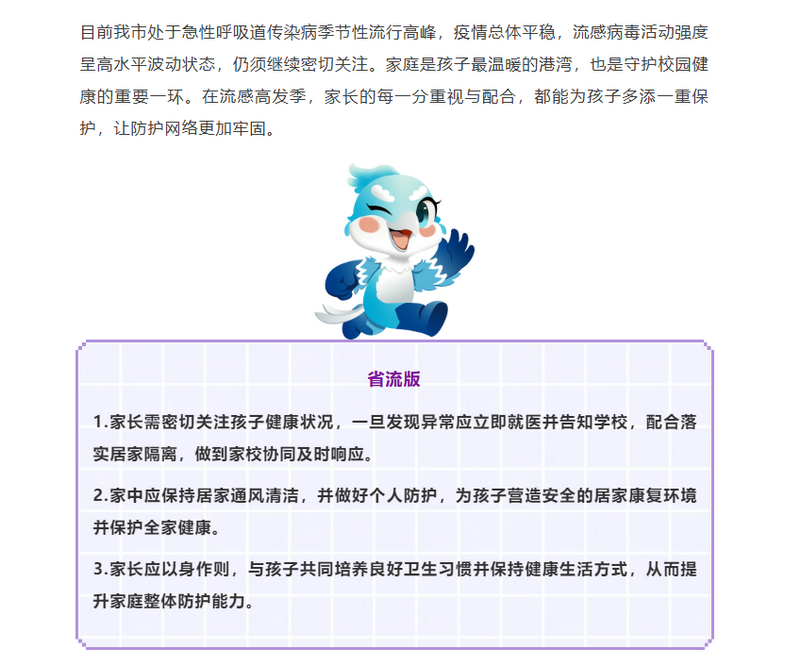 目前我市处于急性呼吸道传染病季节性流行高峰，疫情总体平稳，流感病毒活动强度呈高水平波动状态，仍须继续密切关注。家庭是孩子最温暖的港湾，也是守护校园健康的重要一环。在流感高发季，家长的每一分重视与配合，都能为孩子多添一重保护，让防护网络更加牢固。

省流版

1.家长需密切关注孩子健康状况，一旦发现异常应立即就医并告知学校，配合落实居家隔离，做到家校协同及时响应。

2.家中应保持居家通风清洁，并做好个人防护，为孩子营造安全的居家康复环境并保护全家健康。

3.家长应以身作则，与孩子共同培养良好卫生习惯并保持健康生活方式，从而提升家庭整体防护能力。